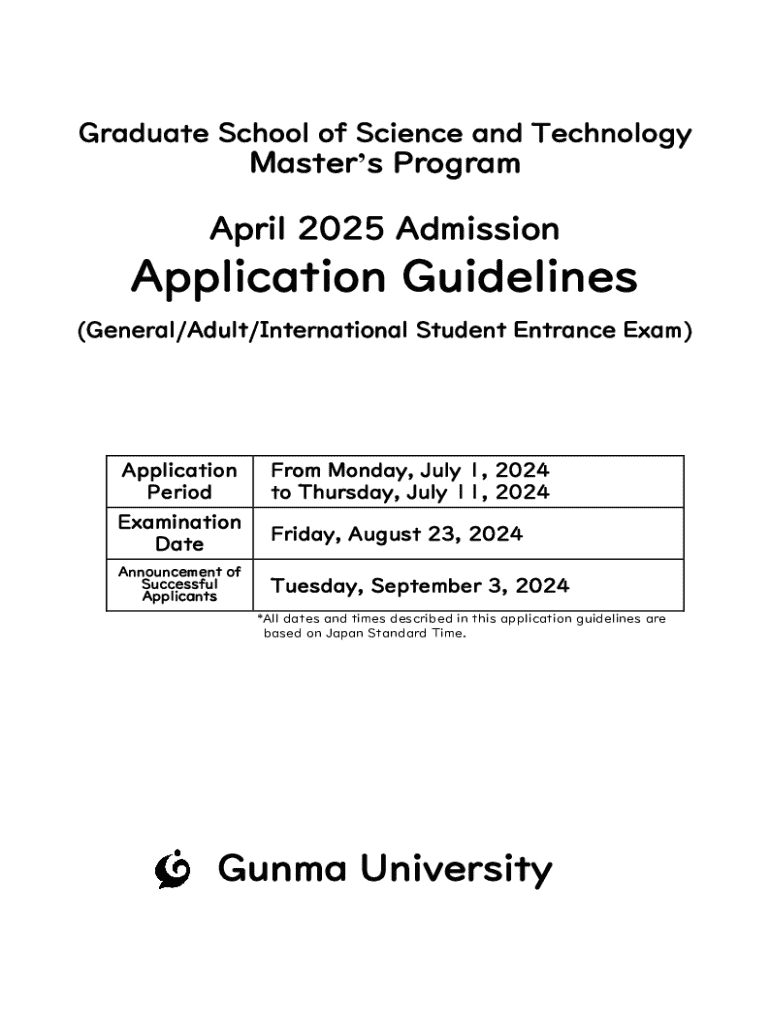 Graduate School of Science and Technology
Master's Program

April 2025 Admission
Application Guidelines
(General/Adult/International Student Entrance Exam)

| Application Period | From Monday, July 1, 2024 to Thursday, July 11, 2024 |
|---|---|
| Examination Date | Friday, August 23, 2024 |
| Announcement of Successful Applicants | Tuesday, September 3, 2024 |

*All dates and times described in this application guidelines are based on Japan Standard Time.

Gunma University